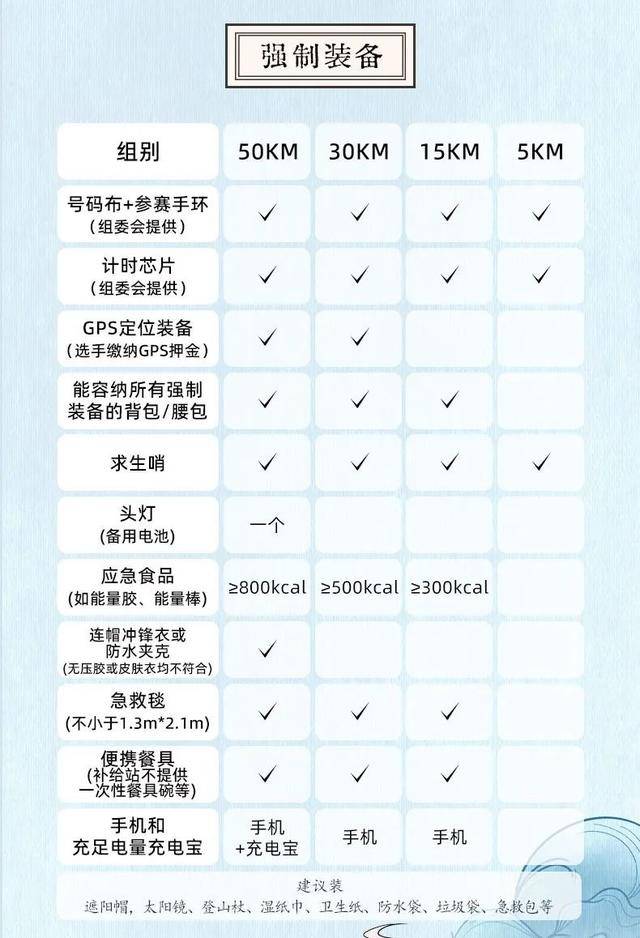 强制装备

| 组别 | 50KM | 30KM | 15KM | 5KM |
|---|---|---|---|---|
| 号码布+参赛手环（组委会提供） | ✓ | ✓ | ✓ | ✓ |
| 计时芯片（组委会提供） | ✓ | ✓ | ✓ | ✓ |
| GPS定位装备（选手缴纳GPS押金） | ✓ | ✓ | | |
| 能容纳所有强制装备的背包/腰包 | ✓ | ✓ | ✓ | |
| 求生哨 | ✓ | ✓ | ✓ | ✓ |
| 头灯（备用电池） | 一个 | | | |
| 应急食品（如能量胶、能量棒） | ≥800kcal | ≥500kcal | ≥300kcal | |
| 连帽冲锋衣或防水夹克（无压胶或皮肤衣均不符合） | ✓ | | | |
| 急救毯（不小于1.3m*2.1m） | ✓ | ✓ | ✓ | |
| 便携餐具（补给站不提供一次性餐具碗等） | ✓ | ✓ | ✓ | |
| 手机和充足电量充电宝 | 手机+充电宝 | 手机 | 手机 | |

建议装
遮阳帽，太阳镜、登山杖、湿纸巾、卫生纸、防水袋、垃圾袋、急救包等